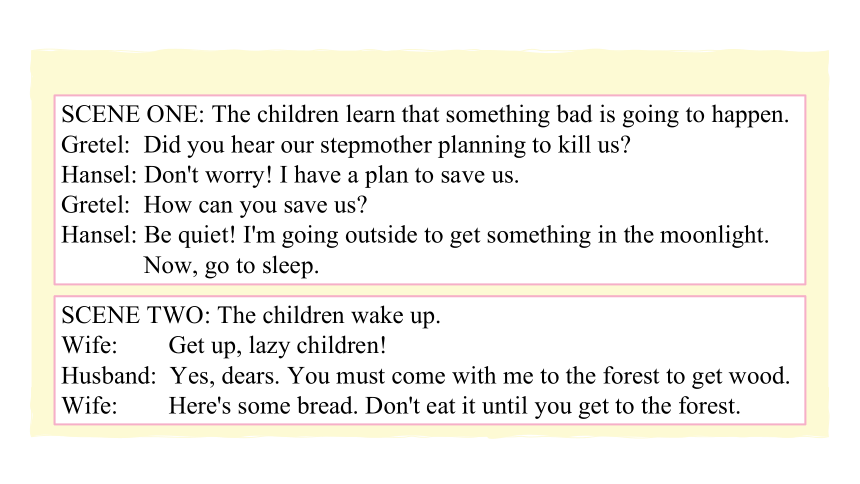 SCENE ONE: The children learn that something bad is going to happen.
Gretel: Did you hear our stepmother planning to kill us?
Hansel: Don't worry! I have a plan to save us.
Gretel: How can you save us?
Hansel: Be quiet! I'm going outside to get something in the moonlight. Now, go to sleep.

SCENE TWO: The children wake up.
Wife: Get up, lazy children!
Husband: Yes, dears. You must come with me to the forest to get wood.
Wife: Here's some bread. Don't eat it until you get to the forest.